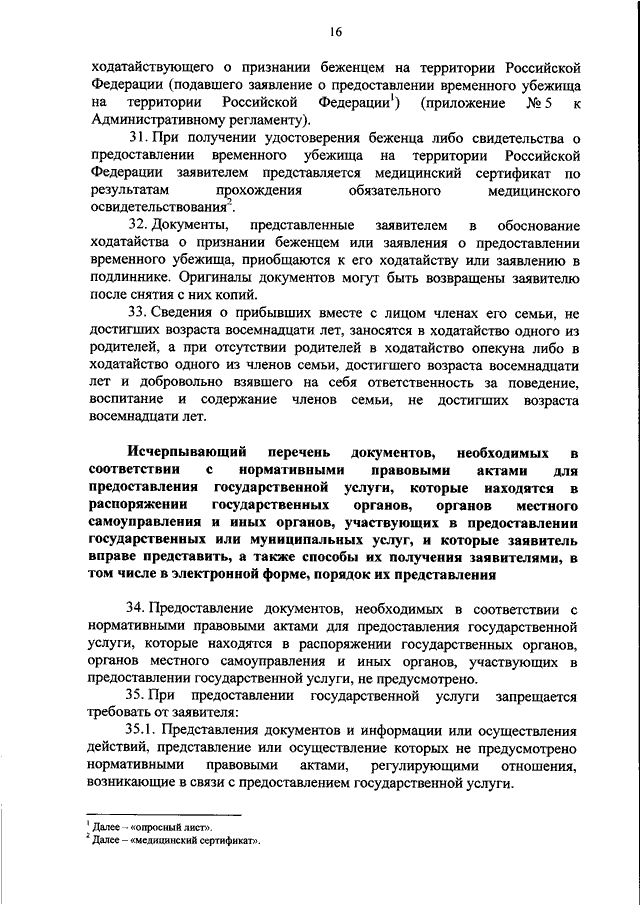 16

ходатайствующего о признании беженцем на территории Российской Федерации (подавшего заявление о предоставлении временного убежища на территории Российской Федерации$^1$) (приложение № 5 к Административному регламенту).

31. При получении удостоверения беженца либо свидетельства о предоставлении временного убежища на территории Российской Федерации заявителем представляется медицинский сертификат по результатам прохождения обязательного медицинского освидетельствования$^2$.

32. Документы, представленные заявителем в обоснование ходатайства о признании беженцем или заявления о предоставлении временного убежища, приобщаются к его ходатайству или заявлению в подлиннике. Оригиналы документов могут быть возвращены заявителю после снятия с них копий.

33. Сведения о прибывших вместе с лицом членах его семьи, не достигших возраста восемнадцати лет, заносятся в ходатайство одного из родителей, а при отсутствии родителей в ходатайство опекуна либо в ходатайство одного из членов семьи, достигшего возраста восемнадцати лет и добровольно взявшего на себя ответственность за поведение, воспитание и содержание членов семьи, не достигших возраста восемнадцати лет.

Исчерпывающий перечень документов, необходимых в соответствии с нормативными правовыми актами для предоставления государственной услуги, которые находятся в распоряжении государственных органов, органов местного самоуправления и иных органов, участвующих в предоставлении государственных или муниципальных услуг, и которые заявитель вправе представить, а также способы их получения заявителями, в том числе в электронной форме, порядок их представления

34. Предоставление документов, необходимых в соответствии с нормативными правовыми актами для предоставления государственной услуги, которые находятся в распоряжении государственных органов, органов местного самоуправления и иных органов, участвующих в предоставлении государственной услуги, не предусмотрено.

35. При предоставлении государственной услуги запрещается требовать от заявителя:

35.1. Представления документов и информации или осуществления действий, представление или осуществление которых не предусмотрено нормативными правовыми актами, регулирующими отношения, возникающие в связи с предоставлением государственной услуги.

$^1$ Далее – «опросный лист».
$^2$ Далее – «медицинский сертификат».